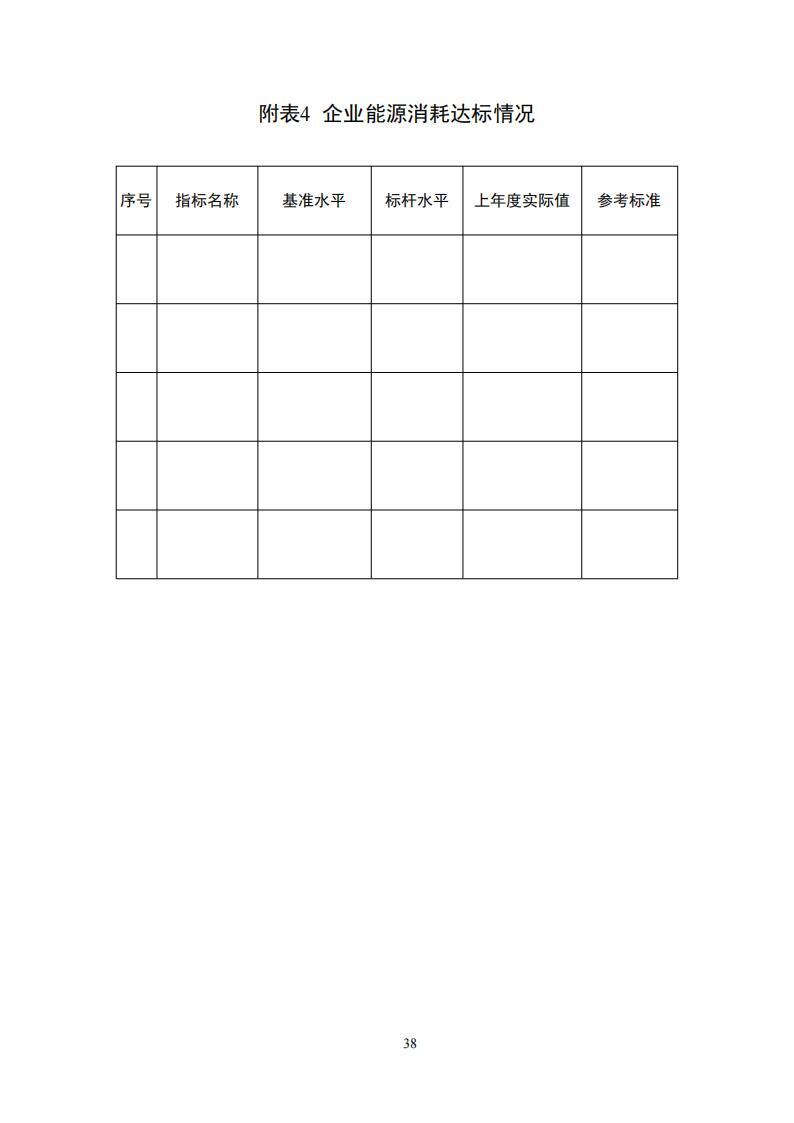 附表4 企业能源消耗达标情况

| 序号 | 指标名称 | 基准水平 | 标杆水平 | 上年度实际值 | 参考标准 |
|---|---|---|---|---|---|
| | | | | | |
| | | | | | |
| | | | | | |
| | | | | | |
| | | | | | |

38